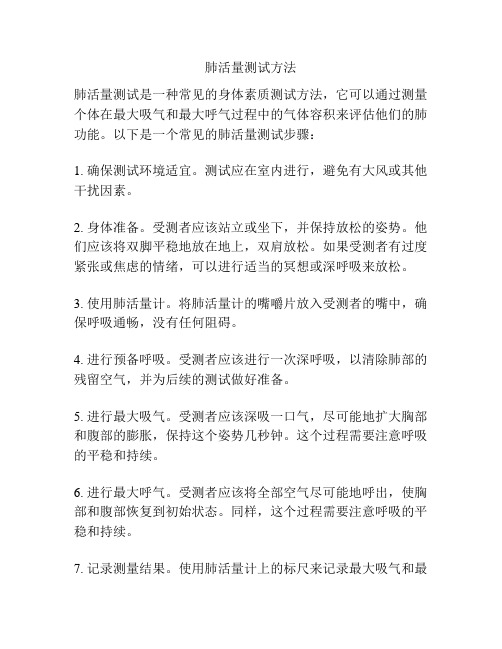 肺活量测试方法

肺活量测试是一种常见的身体素质测试方法，它可以通过测量个体在最大吸气和最大呼气过程中的气体容积来评估他们的肺功能。以下是一个常见的肺活量测试步骤：

1. 确保测试环境适宜。测试应在室内进行，避免有大风或其他干扰因素。

2. 身体准备。受测者应该站立或坐下，并保持放松的姿势。他们应该将双脚平稳地放在地上，双肩放松。如果受测者有过度紧张或焦虑的情绪，可以进行适当的冥想或深呼吸来放松。

3. 使用肺活量计。将肺活量计的嘴嚼片放入受测者的嘴中，确保呼吸通畅，没有任何阻碍。

4. 进行预备呼吸。受测者应该进行一次深呼吸，以清除肺部的残留空气，并为后续的测试做好准备。

5. 进行最大吸气。受测者应该深吸一口气，尽可能地扩大胸部和腹部的膨胀，保持这个姿势几秒钟。这个过程需要注意呼吸的平稳和持续。

6. 进行最大呼气。受测者应该将全部空气尽可能地呼出，使胸部和腹部恢复到初始状态。同样，这个过程需要注意呼吸的平稳和持续。

7. 记录测量结果。使用肺活量计上的标尺来记录最大吸气和最